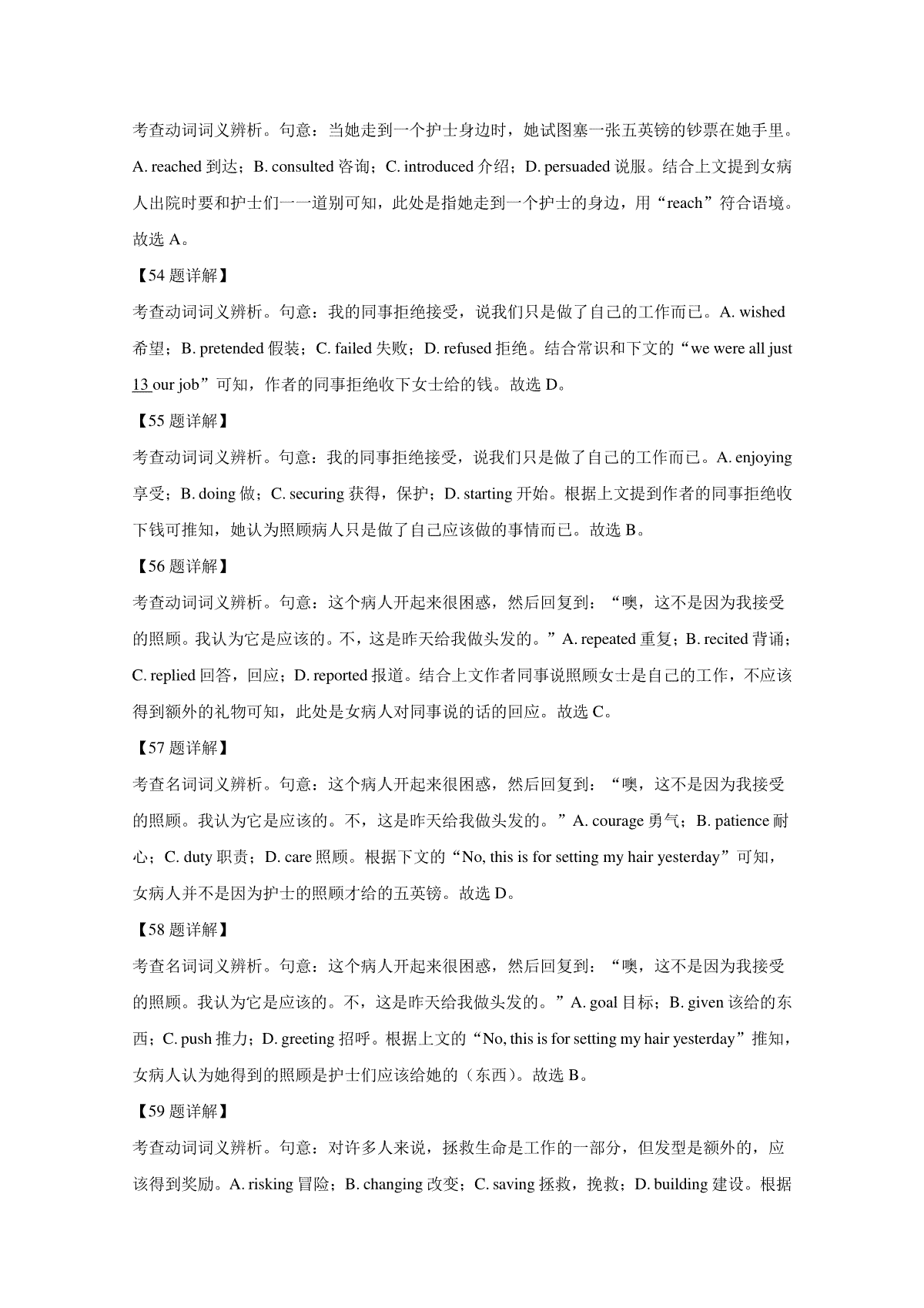 考查动词词义辨析。句意：当她走到一个护士身边时，她试图塞一张五英镑的钞票在她手里。A. reached 到达；B. consulted 咨询；C. introduced 介绍；D. persuaded 说服。结合上文提到女病人出院时要和护士们一一道别可知，此处是指她走到一个护士的身边，用“reach”符合语境。故选 A。

【54 题详解】

考查动词词义辨析。句意：我的同事拒绝接受，说我们只是做了自己的工作而已。A. wished 希望；B. pretended 假装；C. failed 失败；D. refused 拒绝。结合常识和下文的“we were all just 13 our job”可知，作者的同事拒绝收下女士给的钱。故选 D。

【55 题详解】

考查动词词义辨析。句意：我的同事拒绝接受，说我们只是做了自己的工作而已。A. enjoying 享受；B. doing 做；C. securing 获得，保护；D. starting 开始。根据上文提到作者的同事拒绝收下钱可推知，她认为照顾病人只是做了自己应该做的事情而已。故选 B。

【56 题详解】

考查动词词义辨析。句意：这个病人开起来很困惑，然后回复到：“噢，这不是因为我接受的照顾。我认为它是应该的。不，这是昨天给我做头发的。”A. repeated 重复；B. recited 背诵；C. replied 回答，回应；D. reported 报道。结合上文作者同事说照顾女士是自己的工作，不应该得到额外的礼物可知，此处是女病人对同事说的话的回应。故选 C。

【57 题详解】

考查名词词义辨析。句意：这个病人开起来很困惑，然后回复到：“噢，这不是因为我接受的照顾。我认为它是应该的。不，这是昨天给我做头发的。”A. courage 勇气；B. patience 耐心；C. duty 职责；D. care 照顾。根据下文的“No, this is for setting my hair yesterday”可知，女病人并不是因为护士的照顾才给的五英镑。故选 D。

【58 题详解】

考查名词词义辨析。句意：这个病人开起来很困惑，然后回复到：“噢，这不是因为我接受的照顾。我认为它是应该的。不，这是昨天给我做头发的。”A. goal 目标；B. given 该给的东西；C. push 推力；D. greeting 招呼。根据上文的“No, this is for setting my hair yesterday”推知，女病人认为她得到的照顾是护士们应该给她的（东西）。故选 B。

【59 题详解】

考查动词词义辨析。句意：对许多人来说，拯救生命是工作的一部分，但发型是额外的，应该得到奖励。A. risking 冒险；B. changing 改变；C. saving 拯救，挽救；D. building 建设。根据